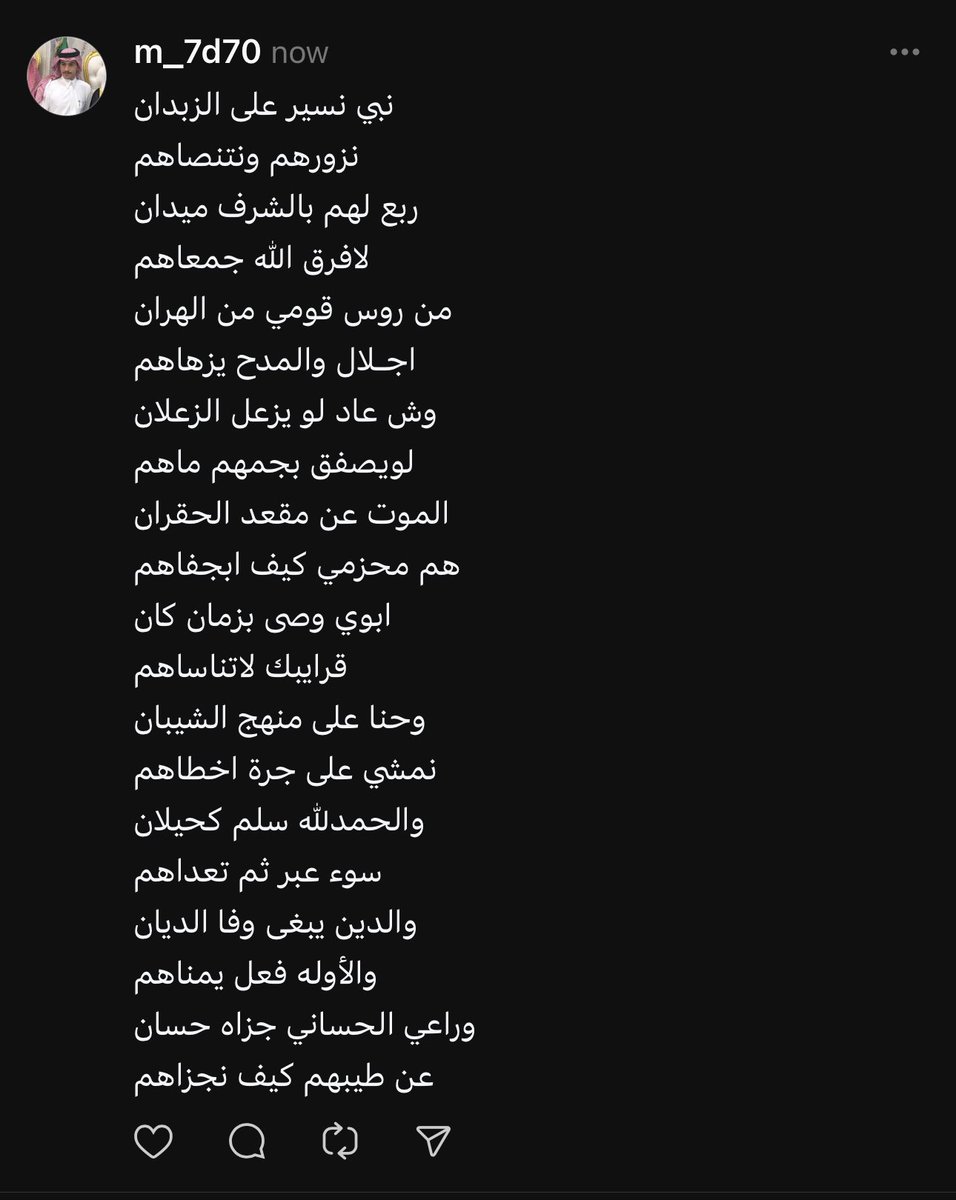 m_7d70 now

نبي نسير على الزبدان
نزورهم ونتنصاهم
ربع لهم بالشرف ميدان
لافرق الله جمعاهم
من روس قومي من الهران
اجـلال والمدح يزهاهم
وش عاد لو يزعل الزعلان
لويصفق بجمهم ماهم
الموت عن مقعد الحقران
هم محزمي كيف ابجفاهم
ابوي وصى بزمان كان
قرايبك لاتناساهم
وحنا على منهج الشيبان
نمشي على جرة اخطاهم
والحمدلله سلم كحيلان
سوء عبر ثم تعداهم
والدين يبغى وفا الديان
والأوله فعل يمناهم
وراعي الحساني جزاه حسان
عن طيبهم كيف نجزاهم